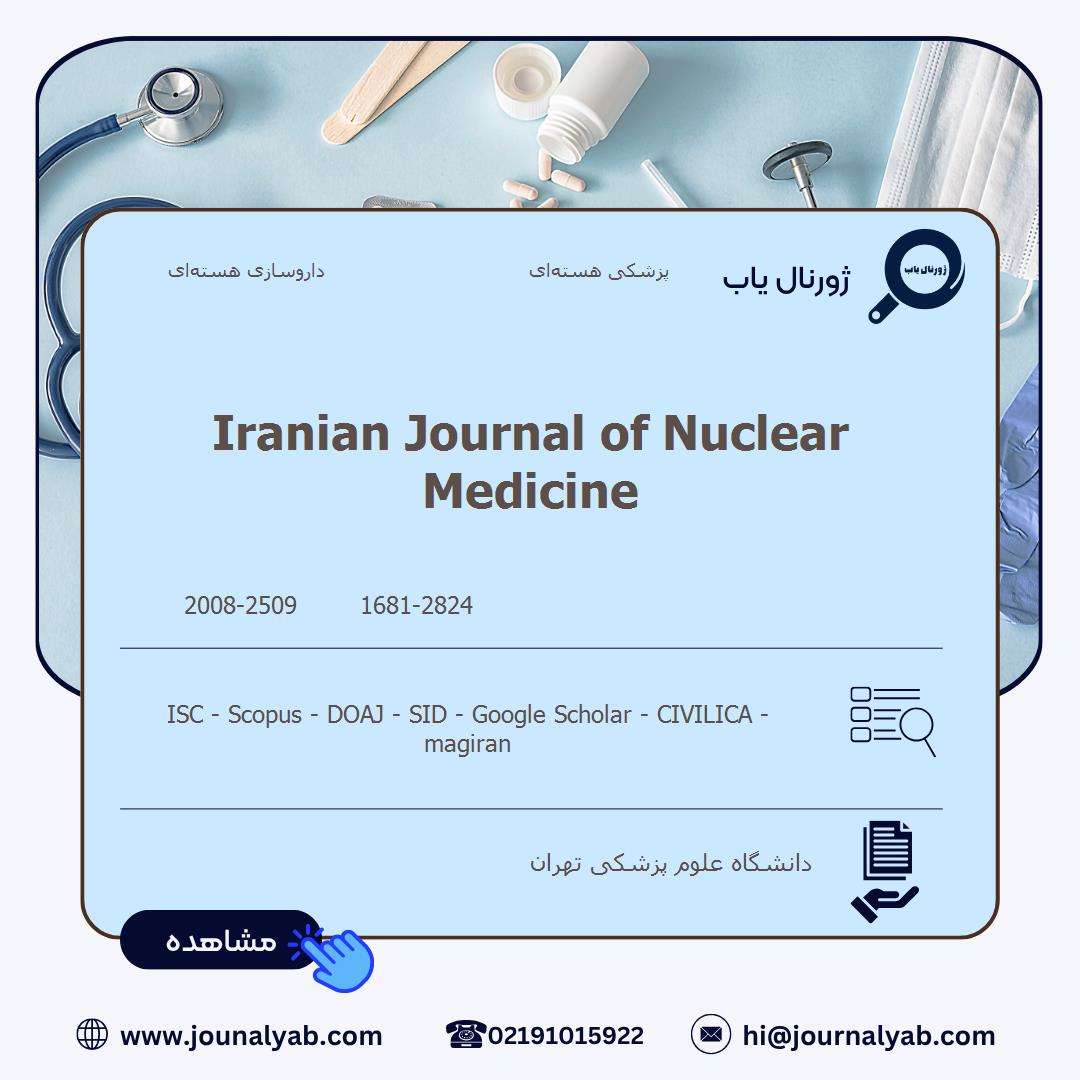 ژورنال یاب

پزشکی هسته‌ای

داروسازی هسته‌ای

Iranian Journal of Nuclear Medicine

1681-2824

2008-2509

ISC - Scopus - DOAJ - SID - Google Scholar - CIVILICA - magiran

دانشگاه علوم پزشکی تهران

مشاهده

www.jounalyab.com

02191015922

hi@journalyab.com